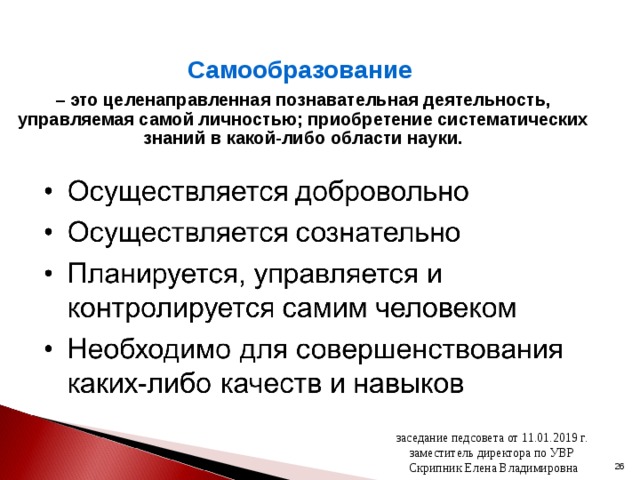 Самообразование

– это целенаправленная познавательная деятельность, управляемая самой личностью; приобретение систематических знаний в какой-либо области науки.

• Осуществляется добровольно
• Осуществляется сознательно
• Планируется, управляется и контролируется самим человеком
• Необходимо для совершенствования каких-либо качеств и навыков

заседание педсовета от 11.01.2019 г.
заместитель директора по УВР
Скрипник Елена Владимировна

26